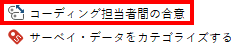 コーディング担当者間の合意

サーベイ・データをカテゴライズする